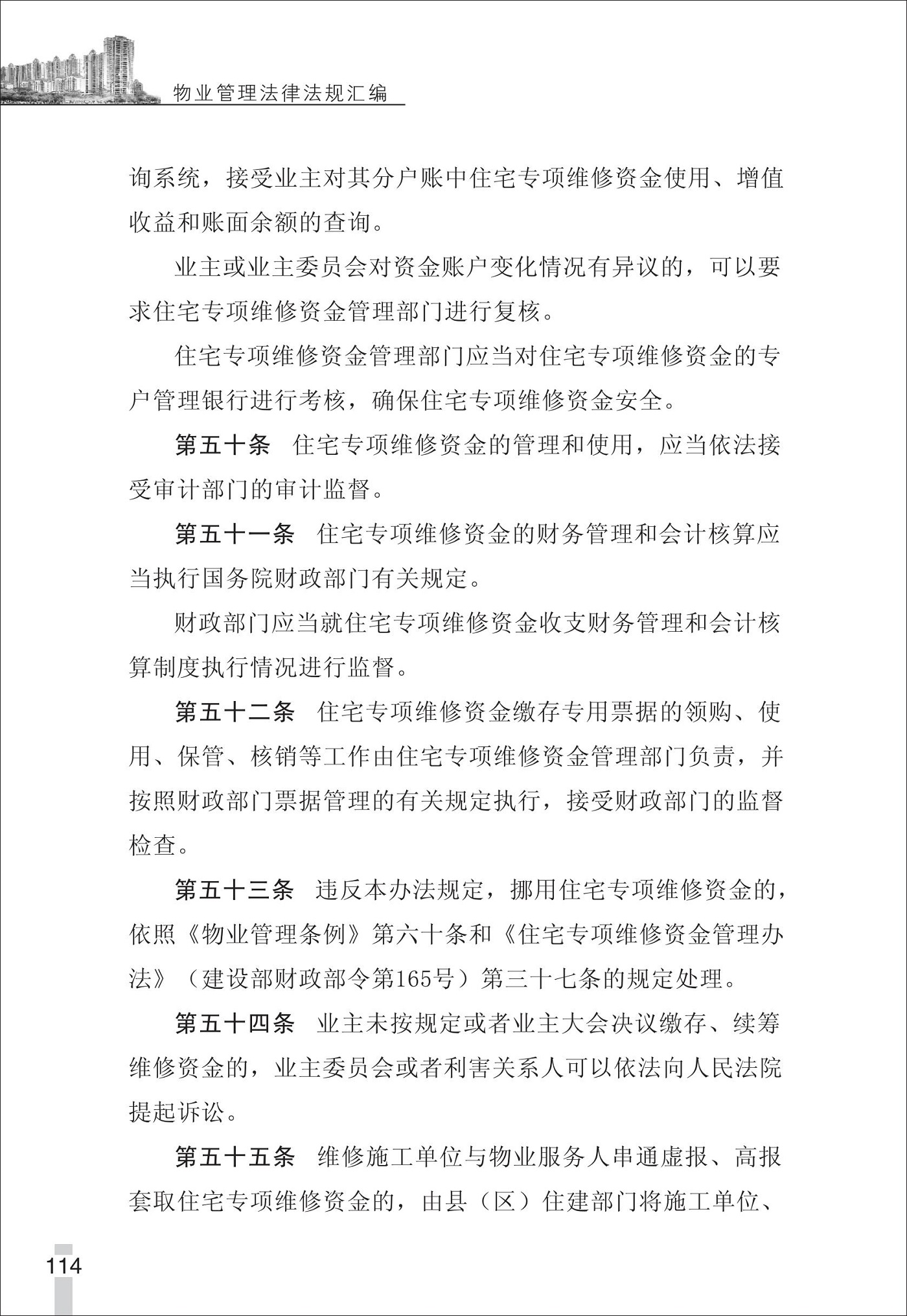 物业管理法律法规汇编

询系统，接受业主对其分户账中住宅专项维修资金使用、增值收益和账面余额的查询。

业主或业主委员会对资金账户变化情况有异议的，可以要求住宅专项维修资金管理部门进行复核。

住宅专项维修资金管理部门应当对住宅专项维修资金的专户管理银行进行考核，确保住宅专项维修资金安全。

第五十条　住宅专项维修资金的管理和使用，应当依法接受审计部门的审计监督。

第五十一条　住宅专项维修资金的财务管理和会计核算应当执行国务院财政部门有关规定。

财政部门应当就住宅专项维修资金收支财务管理和会计核算制度执行情况进行监督。

第五十二条　住宅专项维修资金缴存专用票据的领购、使用、保管、核销等工作由住宅专项维修资金管理部门负责，并按照财政部门票据管理的有关规定执行，接受财政部门的监督检查。

第五十三条　违反本办法规定，挪用住宅专项维修资金的，依照《物业管理条例》第六十条和《住宅专项维修资金管理办法》（建设部财政部令第165号）第三十七条的规定处理。

第五十四条　业主未按规定或者业主大会决议缴存、续筹维修资金的，业主委员会或者利害关系人可以依法向人民法院提起诉讼。

第五十五条　维修施工单位与物业服务人串通虚报、高报套取住宅专项维修资金的，由县（区）住建部门将施工单位、

114